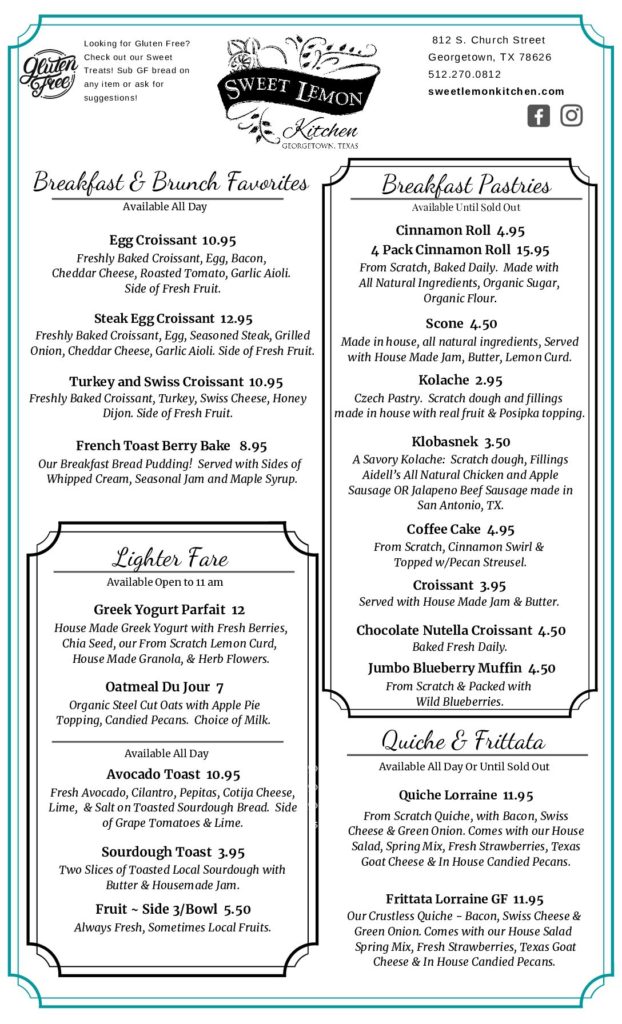 Gluten Free

Looking for Gluten Free? Check out our Sweet Treats! Sub GF bread on any item or ask for suggestions!

SWEET LEMON
Kitchen
GEORGETOWN, TEXAS

812 S. Church Street
Georgetown, TX 78626
512.270.0812
sweetlemonkitchen.com

Breakfast & Brunch Favorites
Available All Day

Egg Croissant 10.95
Freshly Baked Croissant, Egg, Bacon, Cheddar Cheese, Roasted Tomato, Garlic Aioli. Side of Fresh Fruit.

Steak Egg Croissant 12.95
Freshly Baked Croissant, Egg, Seasoned Steak, Grilled Onion, Cheddar Cheese, Garlic Aioli. Side of Fresh Fruit.

Turkey and Swiss Croissant 10.95
Freshly Baked Croissant, Turkey, Swiss Cheese, Honey Dijon. Side of Fresh Fruit.

French Toast Berry Bake 8.95
Our Breakfast Bread Pudding! Served with Sides of Whipped Cream, Seasonal Jam and Maple Syrup.

Lighter Fare
Available Open to 11 am

Greek Yogurt Parfait 12
House Made Greek Yogurt with Fresh Berries, Chia Seed, our From Scratch Lemon Curd, House Made Granola, & Herb Flowers.

Oatmeal Du Jour 7
Organic Steel Cut Oats with Apple Pie Topping, Candied Pecans. Choice of Milk.

Available All Day

Avocado Toast 10.95
Fresh Avocado, Cilantro, Pepitas, Cotija Cheese, Lime, & Salt on Toasted Sourdough Bread. Side of Grape Tomatoes & Lime.

Sourdough Toast 3.95
Two Slices of Toasted Local Sourdough with Butter & Housemade Jam.

Fruit ~ Side 3/Bowl 5.50
Always Fresh, Sometimes Local Fruits.

Breakfast Pastries
Available Until Sold Out

Cinnamon Roll 4.95
4 Pack Cinnamon Roll 15.95
From Scratch, Baked Daily. Made with All Natural Ingredients, Organic Sugar, Organic Flour.

Scone 4.50
Made in house, all natural ingredients, Served with House Made Jam, Butter, Lemon Curd.

Kolache 2.95
Czech Pastry. Scratch dough and fillings made in house with real fruit & Posipka topping.

Klobasnek 3.50
A Savory Kolache: Scratch dough, Fillings Aidell's All Natural Chicken and Apple Sausage OR Jalapeno Beef Sausage made in San Antonio, TX.

Coffee Cake 4.95
From Scratch, Cinnamon Swirl & Topped w/Pecan Streusel.

Croissant 3.95
Served with House Made Jam & Butter.

Chocolate Nutella Croissant 4.50
Baked Fresh Daily.

Jumbo Blueberry Muffin 4.50
From Scratch & Packed with Wild Blueberries.

Quiche & Frittata
Available All Day Or Until Sold Out

Quiche Lorraine 11.95
From Scratch Quiche, with Bacon, Swiss Cheese & Green Onion. Comes with our House Salad, Spring Mix, Fresh Strawberries, Texas Goat Cheese & In House Candied Pecans.

Frittata Lorraine GF 11.95
Our Crustless Quiche ~ Bacon, Swiss Cheese & Green Onion. Comes with our House Salad Spring Mix, Fresh Strawberries, Texas Goat Cheese & In House Candied Pecans.